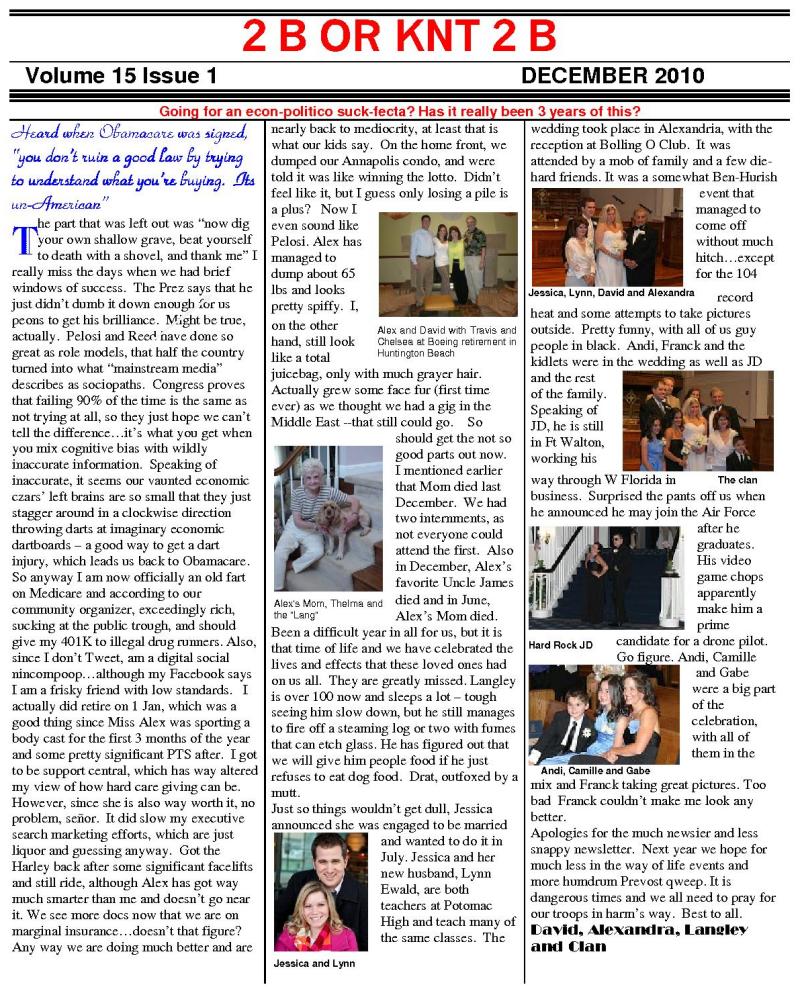 2 B OR KNT 2 B

Volume 15 Issue 1

DECEMBER 2010

Going for an econ-politico suck-fecta? Has it really been 3 years of this?

Heard when Obamacare was signed, "you don't ruin a good law by trying to understand what you're buying. Its un-American"

The part that was left out was "now dig your own shallow grave, beat yourself to death with a shovel, and thank me" I really miss the days when we had brief windows of success. The Prez says that he just didn't dumb it down enough for us peons to get his brilliance. Might be true, actually. Pelosi and Reed have done so great as role models, that half the country turned into what "mainstream media" describes as sociopaths. Congress proves that failing 90% of the time is the same as not trying at all, so they just hope we can't tell the difference…it's what you get when you mix cognitive bias with wildly inaccurate information. Speaking of inaccurate, it seems our vaunted economic czars' left brains are so small that they just stagger around in a clockwise direction throwing darts at imaginary economic dartboards – a good way to get a dart injury, which leads us back to Obamacare. So anyway I am now officially an old fart on Medicare and according to our community organizer, exceedingly rich, sucking at the public trough, and should give my 401K to illegal drug runners. Also, since I don't Tweet, am a digital social nincompoop…although my Facebook says I am a frisky friend with low standards. I actually did retire on 1 Jan, which was a good thing since Miss Alex was sporting a body cast for the first 3 months of the year and some pretty significant PTS after. I got to be support central, which has way altered my view of how hard care giving can be. However, since she is also way worth it, no problem, señor. It did slow my executive search marketing efforts, which are just liquor and guessing anyway. Got the Harley back after some significant facelifts and still ride, although Alex has got way much smarter than me and doesn't go near it. We see more docs now that we are on marginal insurance…doesn't that figure? Any way we are doing much better and are nearly back to mediocrity, at least that is what our kids say. On the home front, we dumped our Annapolis condo, and were told it was like winning the lotto. Didn't feel like it, but I guess only losing a pile is a plus? Now I even sound like Pelosi. Alex has managed to dump about 65 lbs and looks pretty spiffy. I, on the other hand, still look like a total juicebag, only with much grayer hair. Actually grew some face fur (first time ever) as we thought we had a gig in the Middle East --that still could go. So should get the not so good parts out now. I mentioned earlier that Mom died last December. We had two internments, as not everyone could attend the first. Also in December, Alex's favorite Uncle James died and in June, Alex's Mom died. Been a difficult year in all for us, but it is that time of life and we have celebrated the lives and effects that these loved ones had on us all. They are greatly missed. Langley is over 100 now and sleeps a lot – tough seeing him slow down, but he still manages to fire off a steaming log or two with fumes that can etch glass. He has figured out that we will give him people food if he just refuses to eat dog food. Drat, outfoxed by a mutt.

Alex and David with Travis and Chelsea at Boeing retirement in Huntington Beach

Alex's Mom, Thelma and the "Lang"

Just so things wouldn't get dull, Jessica announced she was engaged to be married and wanted to do it in July. Jessica and her new husband, Lynn Ewald, are both teachers at Potomac High and teach many of the same classes. The wedding took place in Alexandria, with the reception at Bolling O Club. It was attended by a mob of family and a few die-hard friends. It was a somewhat Ben-Hurish event that managed to come off without much hitch…except for the 104 record heat and some attempts to take pictures outside. Pretty funny, with all of us guy people in black. Andi, Franck and the kidlets were in the wedding as well as JD and the rest of the family. Speaking of JD, he is still in Ft Walton, working his way through W Florida in business. Surprised the pants off us when he announced he may join the Air Force after he graduates. His video game chops apparently make him a prime candidate for a drone pilot. Go figure. Andi, Camille and Gabe were a big part of the celebration, with all of them in the mix and Franck taking great pictures. Too bad Franck couldn't make me look any better.

Jessica and Lynn

Jessica, Lynn, David and Alexandra

The clan

Hard Rock JD

Andi, Camille and Gabe

Apologies for the much newsier and less snappy newsletter. Next year we hope for much less in the way of life events and more humdrum Prevost qweep. It is dangerous times and we all need to pray for our troops in harm's way. Best to all.

David, Alexandra, Langley and Clan